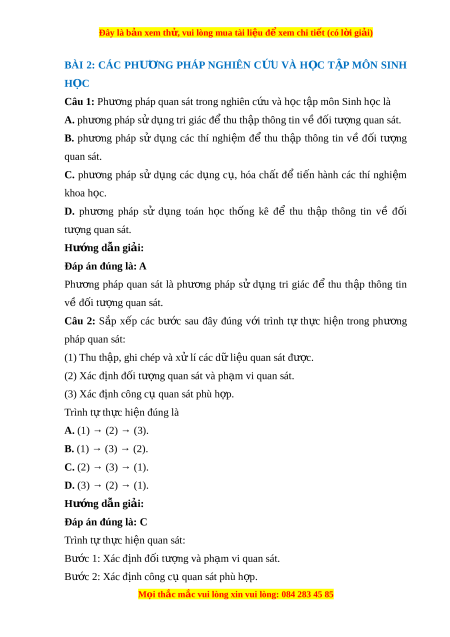 Đây là bản xem thử, vui lòng mua tài liệu để xem chi tiết (có lời giải)

BÀI 2: CÁC PHƯƠNG PHÁP NGHIÊN CỨU VÀ HỌC TẬP MÔN SINH HỌC

Câu 1: Phương pháp quan sát trong nghiên cứu và học tập môn Sinh học là

A. phương pháp sử dụng tri giác để thu thập thông tin về đối tượng quan sát.

B. phương pháp sử dụng các thí nghiệm để thu thập thông tin về đối tượng quan sát.

C. phương pháp sử dụng các dụng cụ, hóa chất để tiến hành các thí nghiệm khoa học.

D. phương pháp sử dụng toán học thống kê để thu thập thông tin về đối tượng quan sát.

Hướng dẫn giải:

Đáp án đúng là: A

Phương pháp quan sát là phương pháp sử dụng tri giác để thu thập thông tin về đối tượng quan sát.

Câu 2: Sắp xếp các bước sau đây đúng với trình tự thực hiện trong phương pháp quan sát:

(1) Thu thập, ghi chép và xử lí các dữ liệu quan sát được.

(2) Xác định đối tượng quan sát và phạm vi quan sát.

(3) Xác định công cụ quan sát phù hợp.

Trình tự thực hiện đúng là

A. (1) → (2) → (3).

B. (1) → (3) → (2).

C. (2) → (3) → (1).

D. (3) → (2) → (1).

Hướng dẫn giải:

Đáp án đúng là: C

Trình tự thực hiện quan sát:

Bước 1: Xác định đối tượng và phạm vi quan sát.

Bước 2: Xác định công cụ quan sát phù hợp.

Mọi thắc mắc vui lòng xin vui lòng: 084 283 45 85